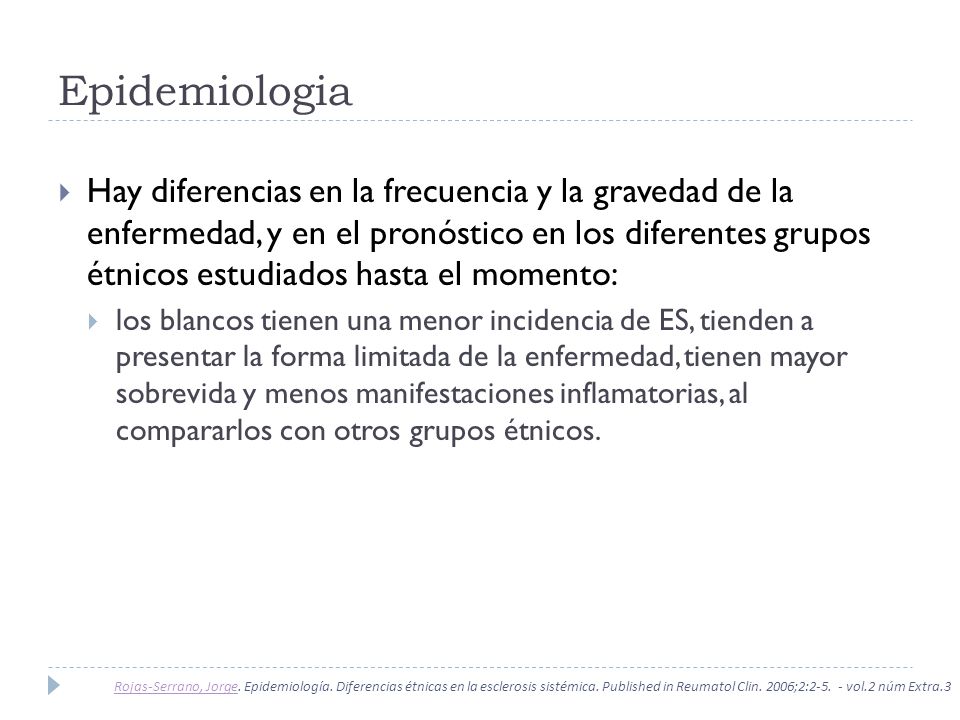 Epidemiologia

Hay diferencias en la frecuencia y la gravedad de la enfermedad, y en el pronóstico en los diferentes grupos étnicos estudiados hasta el momento:

los blancos tienen una menor incidencia de ES, tienden a presentar la forma limitada de la enfermedad, tienen mayor sobrevida y menos manifestaciones inflamatorias, al compararlos con otros grupos étnicos.

Rojas-Serrano, Jorge. Epidemiología. Diferencias étnicas en la esclerosis sistémica. Published in Reumatol Clin. 2006;2:2-5. - vol.2 núm Extra.3